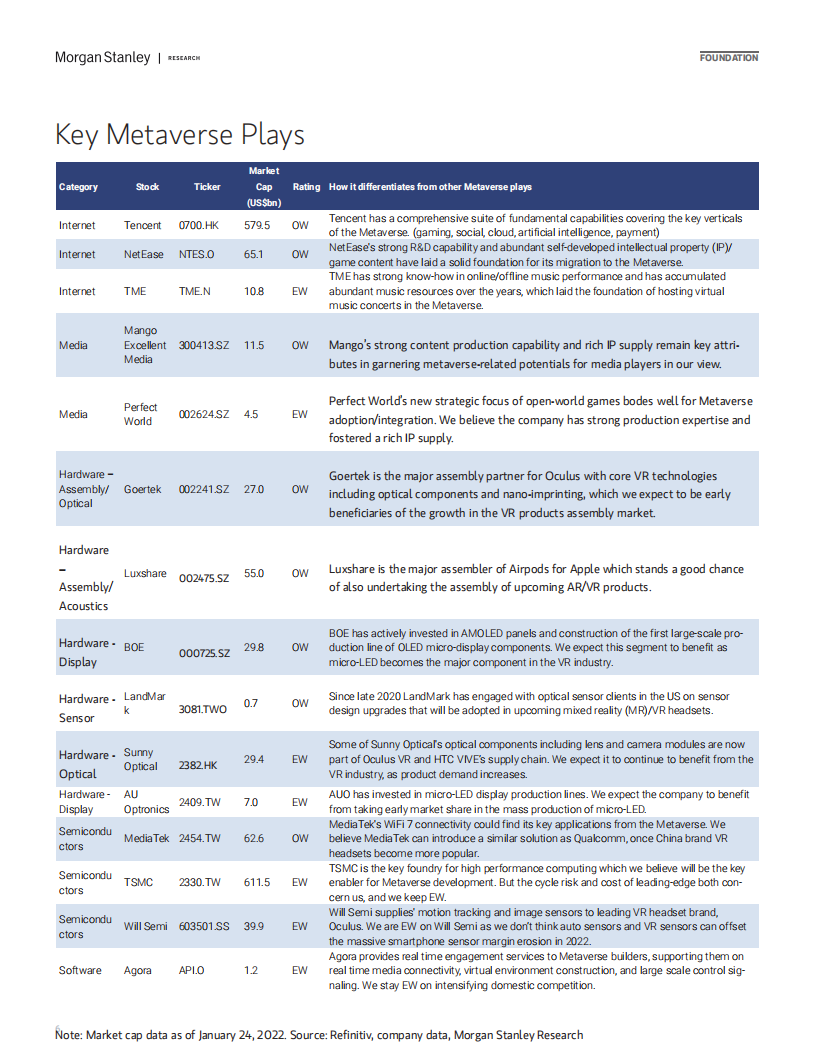 Morgan Stanley | RESEARCH

FOUNDATION

Key Metaverse Plays

| Category | Stock | Ticker | Market Cap (US$bn) | Rating | How it differentiates from other Metaverse plays |
|---|---|---|---|---|---|
| Internet | Tencent | 0700.HK | 579.5 | OW | Tencent has a comprehensive suite of fundamental capabilities covering the key verticals of the Metaverse. (gaming, social, cloud, artificial intelligence, payment) |
| Internet | NetEase | NTES.O | 65.1 | OW | NetEase's strong R&D capability and abundant self-developed intellectual property (IP)/ game content have laid a solid foundation for its migration to the Metaverse. |
| Internet | TME | TME.N | 10.8 | EW | TME has strong know-how in online/offline music performance and has accumulated abundant music resources over the years, which laid the foundation of hosting virtual music concerts in the Metaverse. |
| Media | Mango Excellent Media | 300413.SZ | 11.5 | OW | Mango's strong content production capability and rich IP supply remain key attributes in garnering metaverse-related potentials for media players in our view. |
| Media | Perfect World | 002624.SZ | 4.5 | EW | Perfect World's new strategic focus of open-world games bodes well for Metaverse adoption/integration. We believe the company has strong production expertise and fostered a rich IP supply. |
| Hardware – Assembly/ Optical | Goertek | 002241.SZ | 27.0 | OW | Goertek is the major assembly partner for Oculus with core VR technologies including optical components and nano-imprinting, which we expect to be early beneficiaries of the growth in the VR products assembly market. |
| Hardware – Assembly/ Acoustics | Luxshare | 002475.SZ | 55.0 | OW | Luxshare is the major assembler of Airpods for Apple which stands a good chance of also undertaking the assembly of upcoming AR/VR products. |
| Hardware - Display | BOE | 000725.SZ | 29.8 | OW | BOE has actively invested in AMOLED panels and construction of the first large-scale production line of OLED micro-display components. We expect this segment to benefit as micro-LED becomes the major component in the VR industry. |
| Hardware - Sensor | LandMark | 3081.TWO | 0.7 | OW | Since late 2020 LandMark has engaged with optical sensor clients in the US on sensor design upgrades that will be adopted in upcoming mixed reality (MR)/VR headsets. |
| Hardware - Optical | Sunny Optical | 2382.HK | 29.4 | EW | Some of Sunny Optical's optical components including lens and camera modules are now part of Oculus VR and HTC VIVE's supply chain. We expect it to continue to benefit from the VR industry, as product demand increases. |
| Hardware - Display | AU Optronics | 2409.TW | 7.0 | EW | AUO has invested in micro-LED display production lines. We expect the company to benefit from taking early market share in the mass production of micro-LED. |
| Semiconductors | MediaTek | 2454.TW | 62.6 | OW | MediaTek's WiFi 7 connectivity could find its key applications from the Metaverse. We believe MediaTek can introduce a similar solution as Qualcomm, once China brand VR headsets become more popular. |
| Semiconductors | TSMC | 2330.TW | 611.5 | EW | TSMC is the key foundry for high performance computing which we believe will be the key enabler for Metaverse development. But the cycle risk and cost of leading-edge both concern us, and we keep EW. |
| Semiconductors | Will Semi | 603501.SS | 39.9 | EW | Will Semi supplies' motion tracking and image sensors to leading VR headset brand, Oculus. We are EW on Will Semi as we don't think auto sensors and VR sensors can offset the massive smartphone sensor margin erosion in 2022. |
| Software | Agora | API.O | 1.2 | EW | Agora provides real time engagement services to Metaverse builders, supporting them on real time media connectivity, virtual environment construction, and large scale control signaling. We stay EW on intensifying domestic competition. |

Note: Market cap data as of January 24, 2022. Source: Refinitiv, company data, Morgan Stanley Research